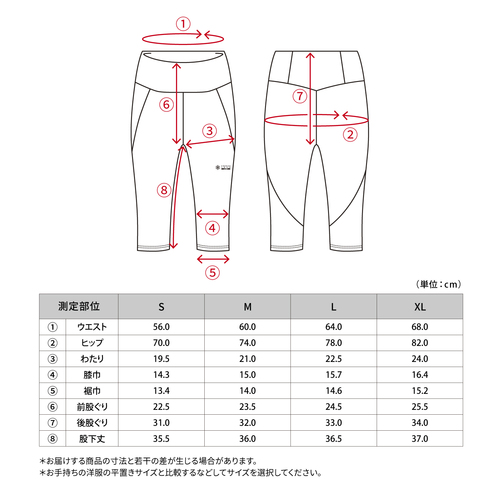 ①
⑥
③
⑧
④
⑤
⑦
②

（単位：cm）

| 測定部位 | | S | M | L | XL |
|---|---|---|---|---|---|
| ① | ウエスト | 56.0 | 60.0 | 64.0 | 68.0 |
| ② | ヒップ | 70.0 | 74.0 | 78.0 | 82.0 |
| ③ | わたり | 19.5 | 21.0 | 22.5 | 24.0 |
| ④ | 膝巾 | 14.3 | 15.0 | 15.7 | 16.4 |
| ⑤ | 裾巾 | 13.4 | 14.0 | 14.6 | 15.2 |
| ⑥ | 前股ぐり | 22.5 | 23.5 | 24.5 | 25.5 |
| ⑦ | 後股ぐり | 31.0 | 32.0 | 33.0 | 34.0 |
| ⑧ | 股下丈 | 35.5 | 36.0 | 36.5 | 37.0 |

＊お届けする商品の寸法と若干の差が生じる場合があります。
＊お手持ちの洋服の平置きサイズと比較するなどしてサイズを選択してください。